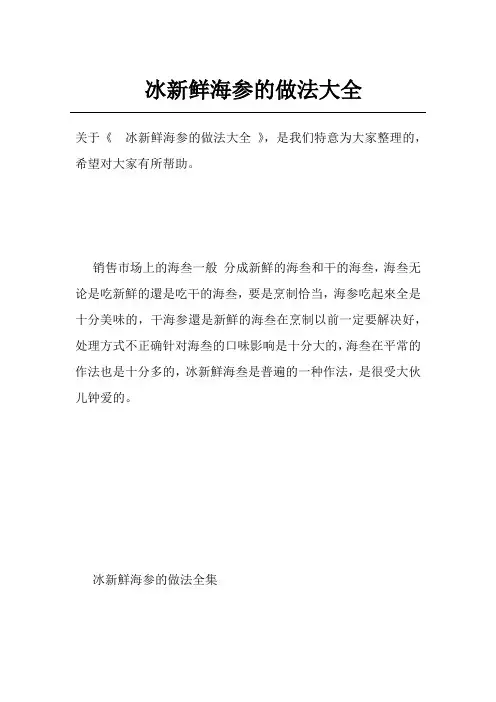 冰新鲜海参的做法大全

关于《 冰新鲜海参的做法大全 》，是我们特意为大家整理的，希望对大家有所帮助。

销售市场上的海叁一般 分成新鲜的海叁和干的海叁，海叁无论是吃新鲜的還是吃干的海叁，要是烹制恰当，海参吃起來全是十分美味的，干海参還是新鲜的海叁在烹制以前一定要解决好，处理方式不正确针对海叁的口味影响是十分大的，海叁在平常的作法也是十分多的，冰新鲜海叁是普遍的一种作法，是很受大伙儿钟爱的。

冰新鲜海参的做法全集